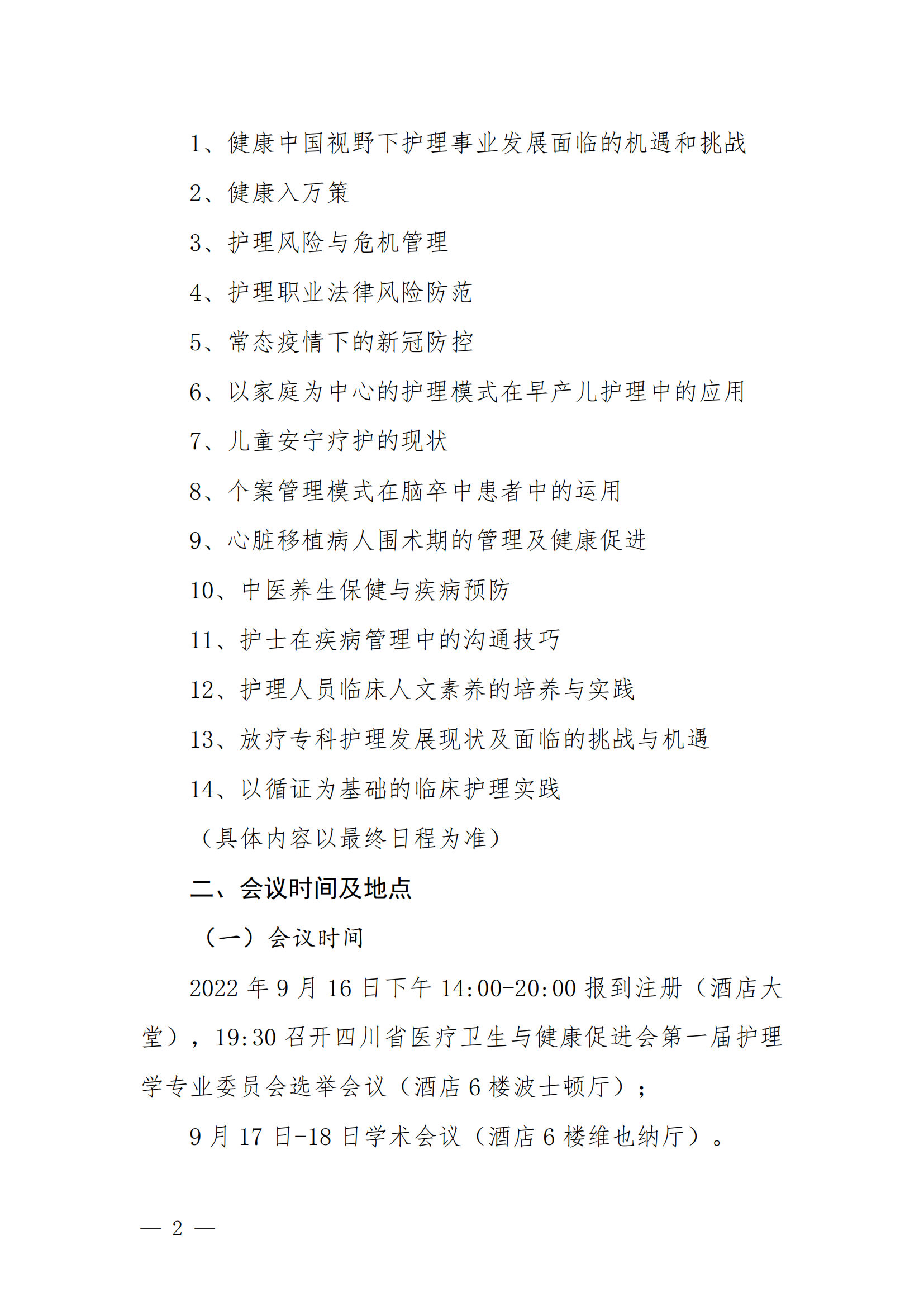 1、健康中国视野下护理事业发展面临的机遇和挑战

2、健康入万策

3、护理风险与危机管理

4、护理职业法律风险防范

5、常态疫情下的新冠防控

6、以家庭为中心的护理模式在早产儿护理中的应用

7、儿童安宁疗护的现状

8、个案管理模式在脑卒中患者中的运用

9、心脏移植病人围术期的管理及健康促进

10、中医养生保健与疾病预防

11、护士在疾病管理中的沟通技巧

12、护理人员临床人文素养的培养与实践

13、放疗专科护理发展现状及面临的挑战与机遇

14、以循证为基础的临床护理实践

（具体内容以最终日程为准）

二、会议时间及地点

（一）会议时间

2022年9月16日下午14:00-20:00报到注册（酒店大堂），19:30召开四川省医疗卫生与健康促进会第一届护理学专业委员会选举会议（酒店6楼波士顿厅）；

9月17日-18日学术会议（酒店6楼维也纳厅）。

— 2 —